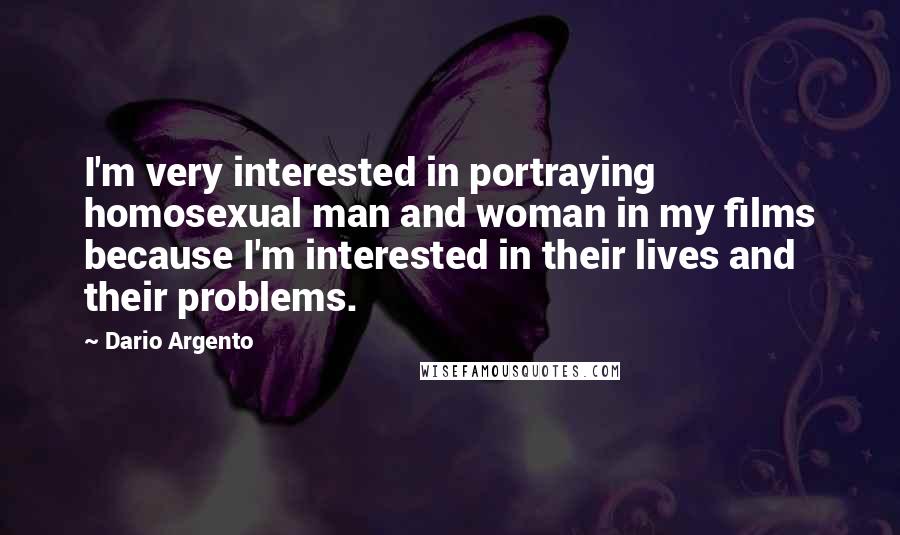 I'm very interested in portraying homosexual man and woman in my films because I'm interested in their lives and their problems.

~ Dario Argento

WISEFAMOUSQUOTES.COM